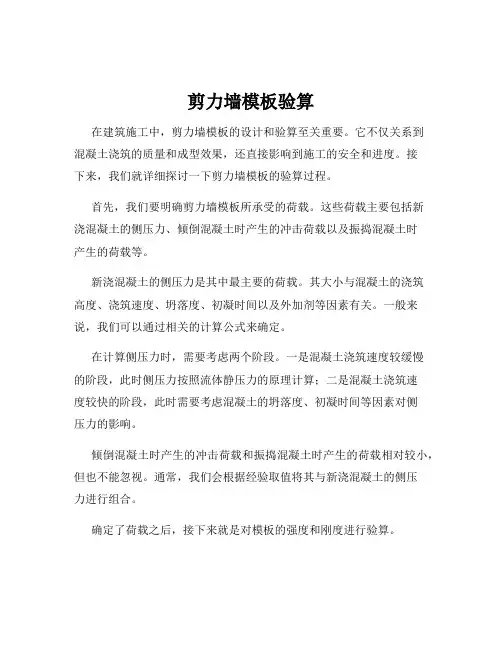 剪力墙模板验算

在建筑施工中，剪力墙模板的设计和验算至关重要。它不仅关系到混凝土浇筑的质量和成型效果，还直接影响到施工的安全和进度。接下来，我们就详细探讨一下剪力墙模板的验算过程。

首先，我们要明确剪力墙模板所承受的荷载。这些荷载主要包括新浇混凝土的侧压力、倾倒混凝土时产生的冲击荷载以及振捣混凝土时产生的荷载等。

新浇混凝土的侧压力是其中最主要的荷载。其大小与混凝土的浇筑高度、浇筑速度、坍落度、初凝时间以及外加剂等因素有关。一般来说，我们可以通过相关的计算公式来确定。

在计算侧压力时，需要考虑两个阶段。一是混凝土浇筑速度较缓慢的阶段，此时侧压力按照流体静压力的原理计算；二是混凝土浇筑速度较快的阶段，此时需要考虑混凝土的坍落度、初凝时间等因素对侧压力的影响。

倾倒混凝土时产生的冲击荷载和振捣混凝土时产生的荷载相对较小，但也不能忽视。通常，我们会根据经验取值将其与新浇混凝土的侧压力进行组合。

确定了荷载之后，接下来就是对模板的强度和刚度进行验算。